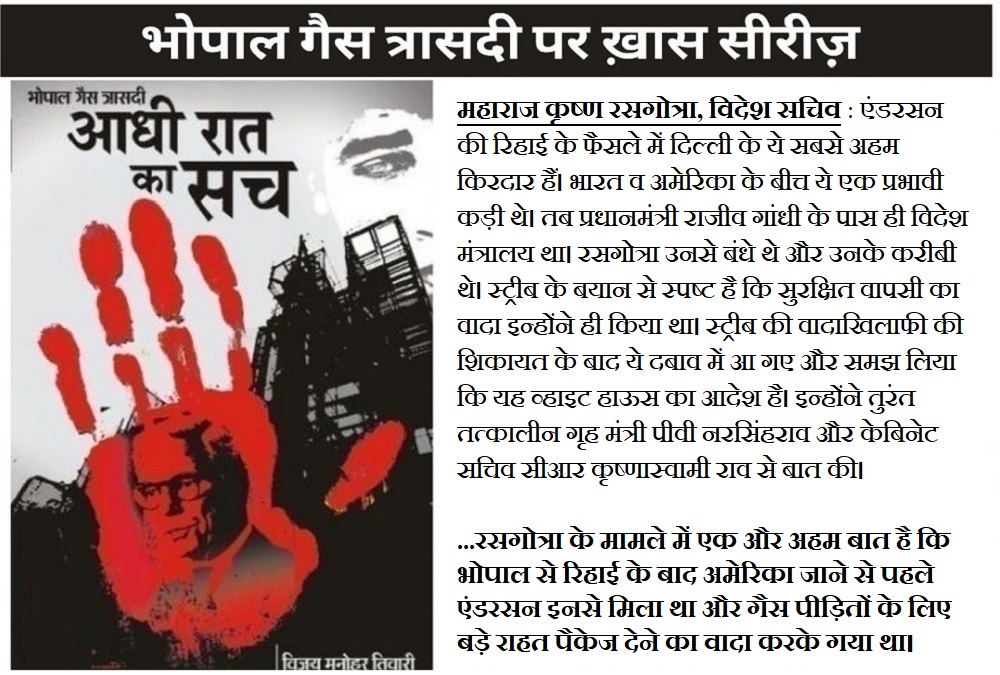 भोपाल गैस त्रासदी पर ख़ास सीरीज़

भोपाल गैस त्रासदी
आधी रात का सच

विजय मनोहर तिवारी

महाराज कृष्ण रसगोत्रा, विदेश सचिव : एंडरसन की रिहाई के फैसले में दिल्ली के ये सबसे अहम किरदार हैं। भारत व अमेरिका के बीच ये एक प्रभावी कड़ी थे। तब प्रधानमंत्री राजीव गांधी के पास ही विदेश मंत्रालय था। रसगोत्रा उनसे बंधे थे और उनके करीबी थे। स्ट्रीब के बयान से स्पष्ट है कि सुरक्षित वापसी का वादा इन्होंने ही किया था। स्ट्रीब की वादाखिलाफी की शिकायत के बाद ये दबाव में आ गए और समझ लिया कि यह व्हाइट हाउस का आदेश है। इन्होंने तुरंत तत्कालीन गृह मंत्री पीवी नरसिंहराव और केबिनेट सचिव सीआर कृष्णास्वामी राव से बात की।

...रसगोत्रा के मामले में एक और अहम बात है कि भोपाल से रिहाई के बाद अमेरिका जाने से पहले एंडरसन इनसे मिला था और गैस पीड़ितों के लिए बड़े राहत पैकेज देने का वादा करके गया था।